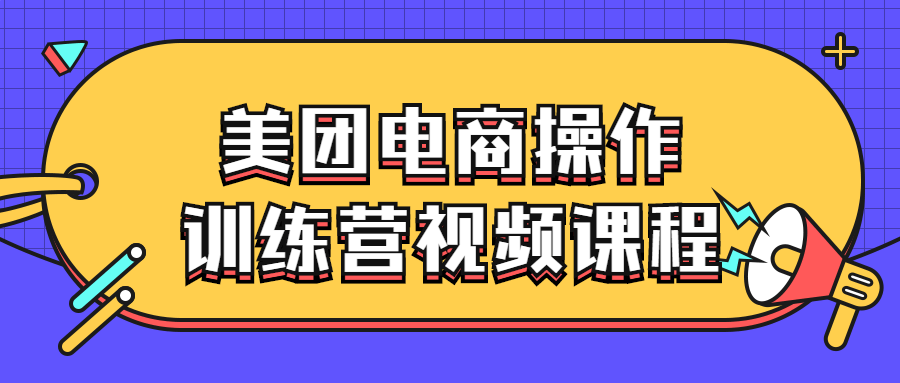 美团电商操作
训练营视频课程